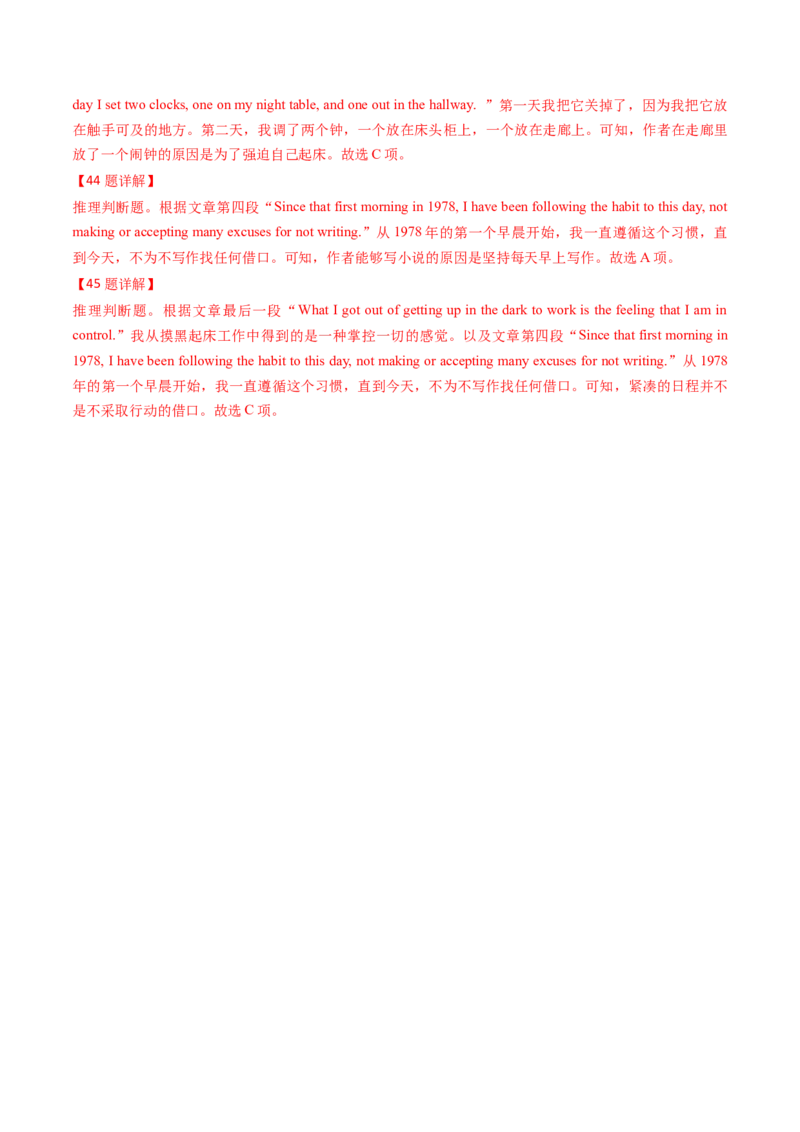 day I set two clocks, one on my night table, and one out in the hallway. ”第一天我把它关掉了，因为我把它放在触手可及的地方。第二天，我调了两个钟，一个放在床头柜上，一个放在走廊上。可知，作者在走廊里放了一个闹钟的原因是为了强迫自己起床。故选 C 项。

【44 题详解】

推理判断题。根据文章第四段“Since that first morning in 1978, I have been following the habit to this day, not making or accepting many excuses for not writing.”从 1978 年的第一个早晨开始，我一直遵循这个习惯，直到今天，不为不写作找任何借口。可知，作者能够写小说的原因是坚持每天早上写作。故选 A 项。

【45 题详解】

推理判断题。根据文章最后一段“What I got out of getting up in the dark to work is the feeling that I am in control.”我从摸黑起床工作中得到的是一种掌控一切的感觉。以及文章第四段“Since that first morning in 1978, I have been following the habit to this day, not making or accepting many excuses for not writing.”从 1978 年的第一个早晨开始，我一直遵循这个习惯，直到今天，不为不写作找任何借口。可知，紧凑的日程并不是不采取行动的借口。故选 C 项。